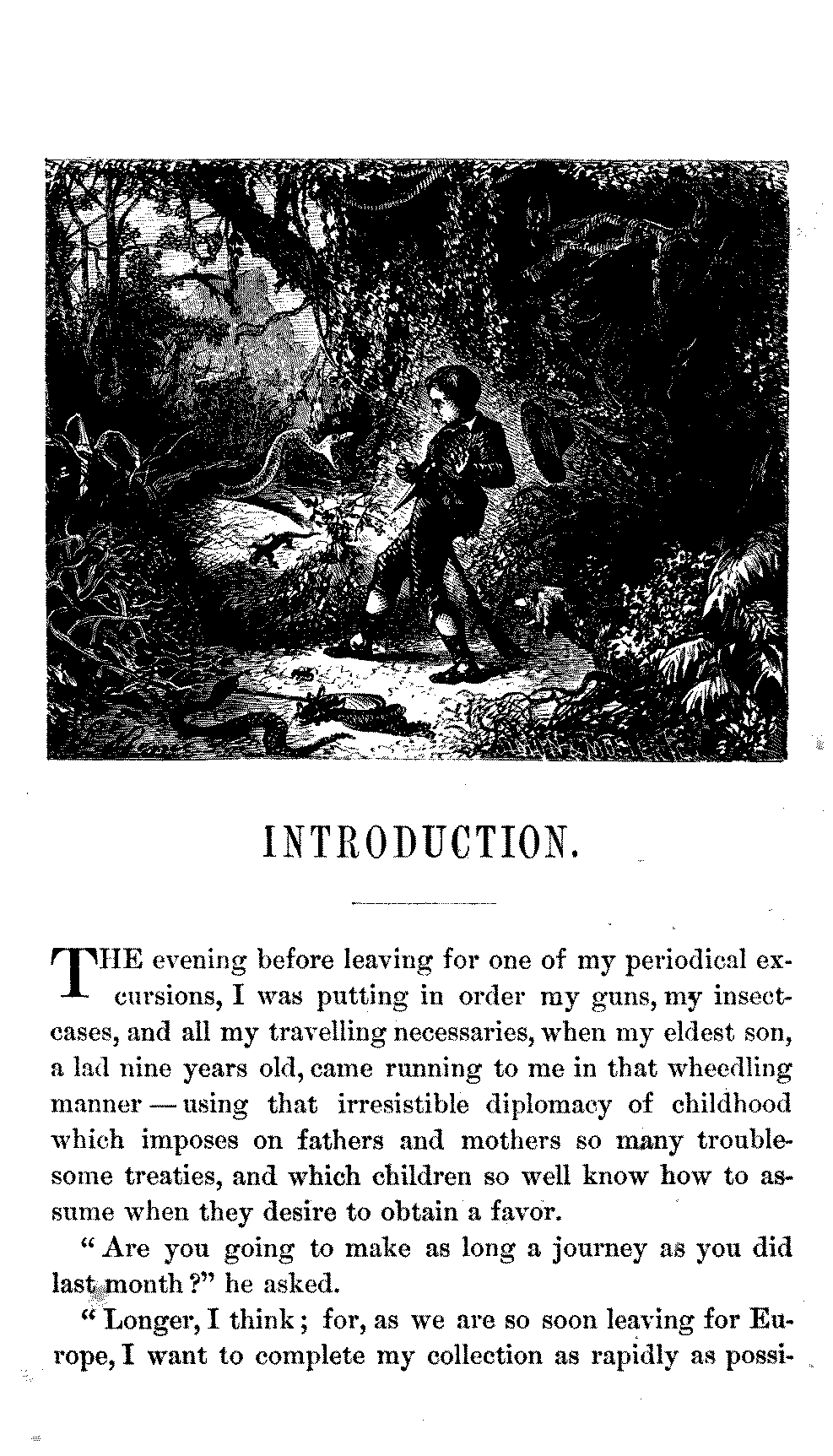 INTRODUCTION.

THE evening before leaving for one of my periodical excursions, I was putting in order my guns, my insect-cases, and all my travelling necessaries, when my eldest son, a lad nine years old, came running to me in that wheedling manner — using that irresistible diplomacy of childhood which imposes on fathers and mothers so many troublesome treaties, and which children so well know how to assume when they desire to obtain a favor.

"Are you going to make as long a journey as you did last month?" he asked.

"Longer, I think; for, as we are so soon leaving for Europe, I want to complete my collection as rapidly as possi-